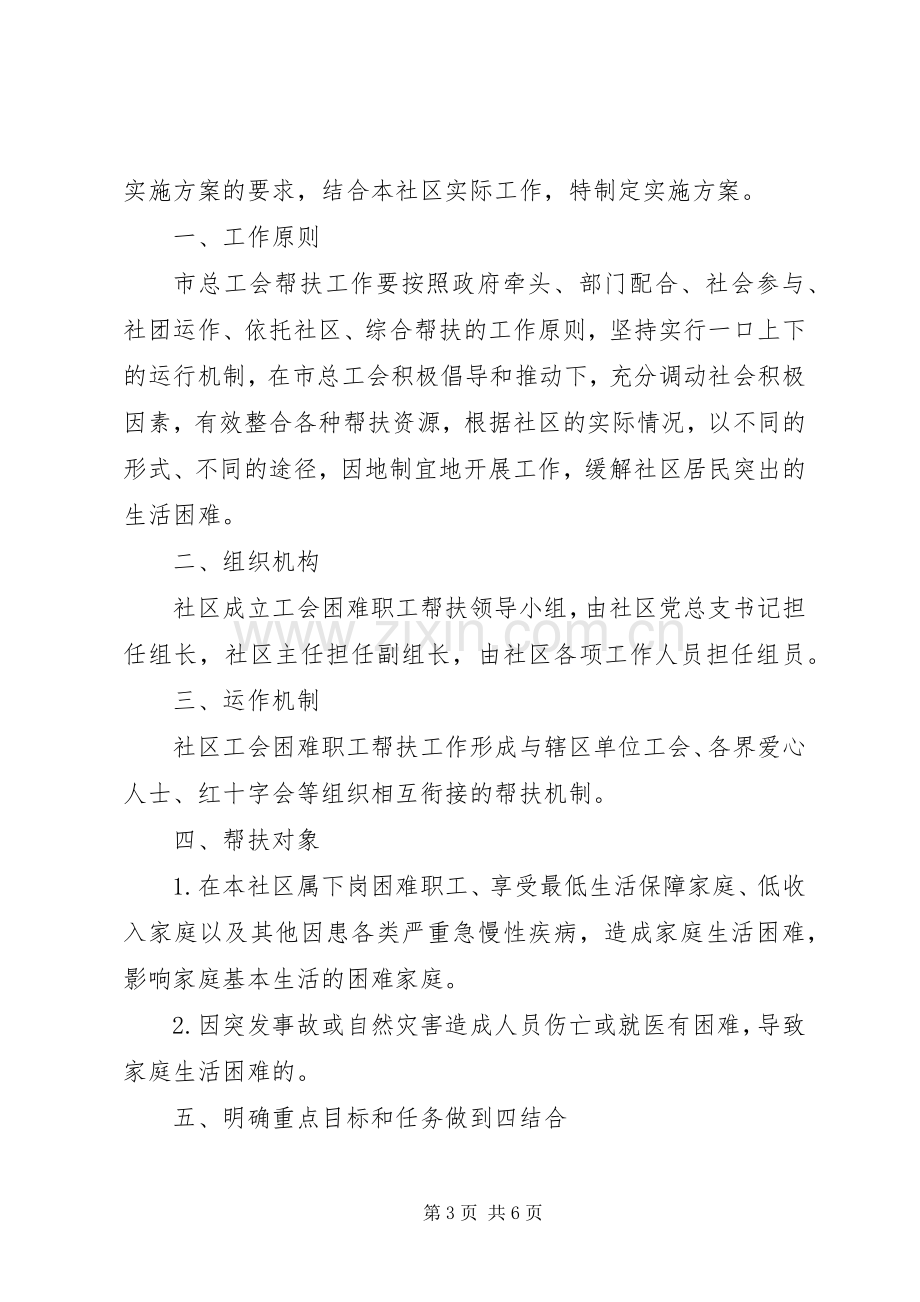 实施方案的要求，结合本社区实际工作，特制定实施方案。

一、工作原则

市总工会帮扶工作要按照政府牵头、部门配合、社会参与、社团运作、依托社区、综合帮扶的工作原则，坚持实行一口上下的运行机制，在市总工会积极倡导和推动下，充分调动社会积极因素，有效整合各种帮扶资源，根据社区的实际情况，以不同的形式、不同的途径，因地制宜地开展工作，缓解社区居民突出的生活困难。

二、组织机构

社区成立工会困难职工帮扶领导小组，由社区党总支书记担任组长，社区主任担任副组长，由社区各项工作人员担任组员。

三、运作机制

社区工会困难职工帮扶工作形成与辖区单位工会、各界爱心人士、红十字会等组织相互衔接的帮扶机制。

四、帮扶对象

1.在本社区属下岗困难职工、享受最低生活保障家庭、低收入家庭以及其他因患各类严重急慢性疾病，造成家庭生活困难，影响家庭基本生活的困难家庭。

2.因突发事故或自然灾害造成人员伤亡或就医有困难，导致家庭生活困难的。

五、明确重点目标和任务做到四结合

第3页 共6页

www.zixin.com.cn